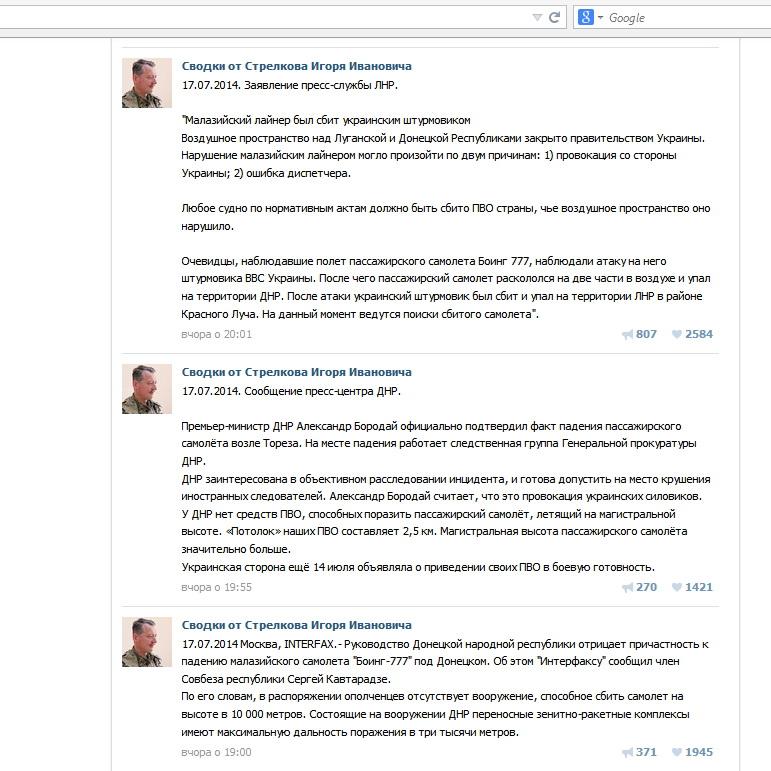 Google

Сводки от Стрелкова Игоря Ивановича
17.07.2014. Заявление пресс-службы ЛНР.

"Малазийский лайнер был сбит украинским штурмовиком
Воздушное пространство над Луганской и Донецкой Республиками закрыто правительством Украины. Нарушение малазийским лайнером могло произойти по двум причинам: 1) провокация со стороны Украины; 2) ошибка диспетчера.

Любое судно по нормативным актам должно быть сбито ПВО страны, чье воздушное пространство оно нарушило.

Очевидцы, наблюдавшие полет пассажирского самолета Боинг 777, наблюдали атаку на него штурмовика ВВС Украины. После чего пассажирский самолет раскололся на две части в воздухе и упал на территории ДНР. После атаки украинский штурмовик был сбит и упал на территории ЛНР в районе Красного Луча. На данный момент ведутся поиски сбитого самолета".
вчора о 20:01
807 2584

Сводки от Стрелкова Игоря Ивановича
17.07.2014. Сообщение пресс-центра ДНР.

Премьер-министр ДНР Александр Бородай официально подтвердил факт падения пассажирского самолёта возле Тореза. На месте падения работает следственная группа Генеральной прокуратуры ДНР.
ДНР заинтересована в объективном расследовании инцидента, и готова допустить на место крушения иностранных следователей. Александр Бородай считает, что это провокация украинских силовиков.
У ДНР нет средств ПВО, способных поразить пассажирский самолёт, летящий на магистральной высоте. «Потолок» наших ПВО составляет 2,5 км. Магистральная высота пассажирского самолёта значительно больше.
Украинская сторона ещё 14 июля объявляла о приведении своих ПВО в боевую готовность.
вчора о 19:55
270 1421

Сводки от Стрелкова Игоря Ивановича
17.07.2014 Москва, INTERFAX.- Руководство Донецкой народной республики отрицает причастность к падению малазийского самолета "Боинг-777" под Донецком. Об этом "Интерфаксу" сообщил член Совбеза республики Сергей Кавтарадзе.
По его словам, в распоряжении ополченцев отсутствует вооружение, способное сбить самолет на высоте в 10 000 метров. Состоящие на вооружении ДНР переносные зенитно-ракетные комплексы имеют максимальную дальность поражения в три тысячи метров.
вчора о 19:00
371 1945